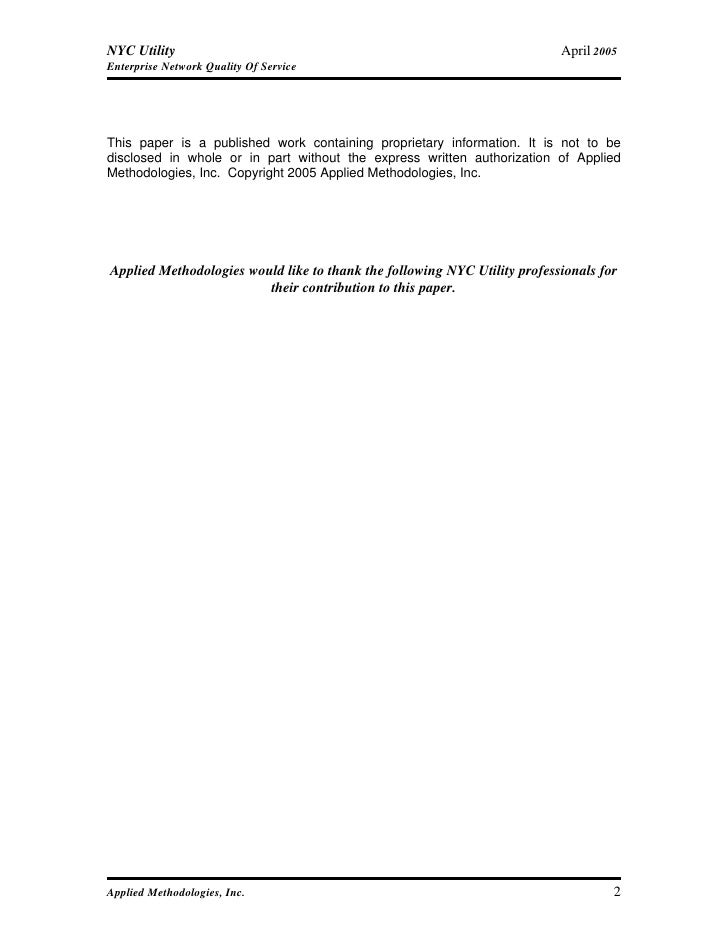 NYC Utility
Enterprise Network Quality Of Service

April 2005

This paper is a published work containing proprietary information. It is not to be disclosed in whole or in part without the express written authorization of Applied Methodologies, Inc. Copyright 2005 Applied Methodologies, Inc.

Applied Methodologies would like to thank the following NYC Utility professionals for their contribution to this paper.

Applied Methodologies, Inc.

2